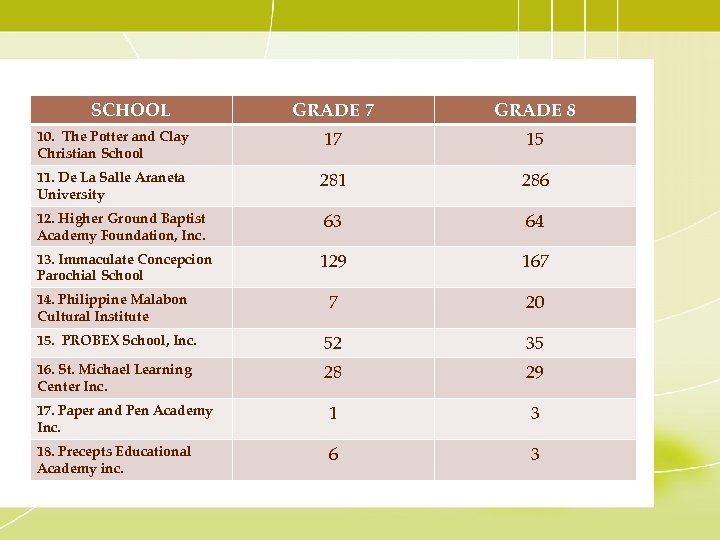 | SCHOOL | GRADE 7 | GRADE 8 |
|---|---|---|
| 10. The Potter and Clay Christian School | 17 | 15 |
| 11. De La Salle Araneta University | 281 | 286 |
| 12. Higher Ground Baptist Academy Foundation, Inc. | 63 | 64 |
| 13. Immaculate Concepcion Parochial School | 129 | 167 |
| 14. Philippine Malabon Cultural Institute | 7 | 20 |
| 15. PROBEX School, Inc. | 52 | 35 |
| 16. St. Michael Learning Center Inc. | 28 | 29 |
| 17. Paper and Pen Academy Inc. | 1 | 3 |
| 18. Precepts Educational Academy inc. | 6 | 3 |